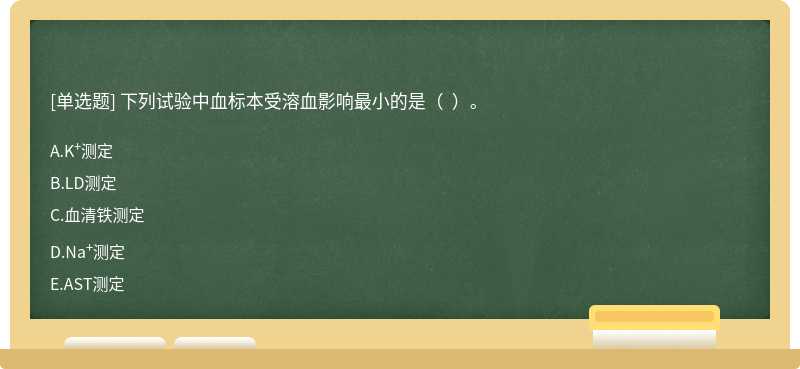 [单选题] 下列试验中血标本受溶血影响最小的是（ ）。

A.$K^+$测定

B.LD测定

C.血清铁测定

D.$Na^+$测定

E.AST测定